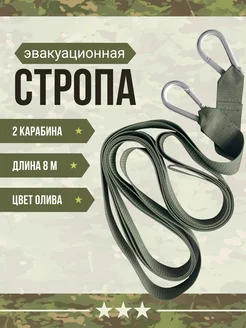 эвакуационная
СТРОПА

2 КАРАБИНА

ДЛИНА 8 М

ЦВЕТ ОЛИВА